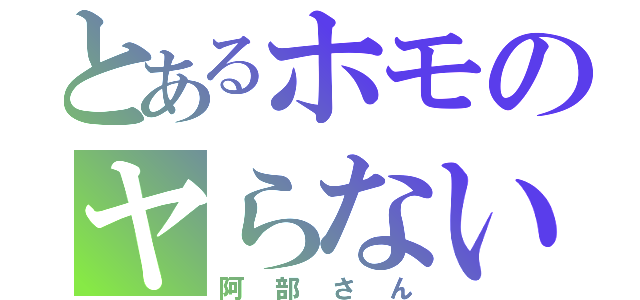 とあるホモの
ヤらない
阿部さん